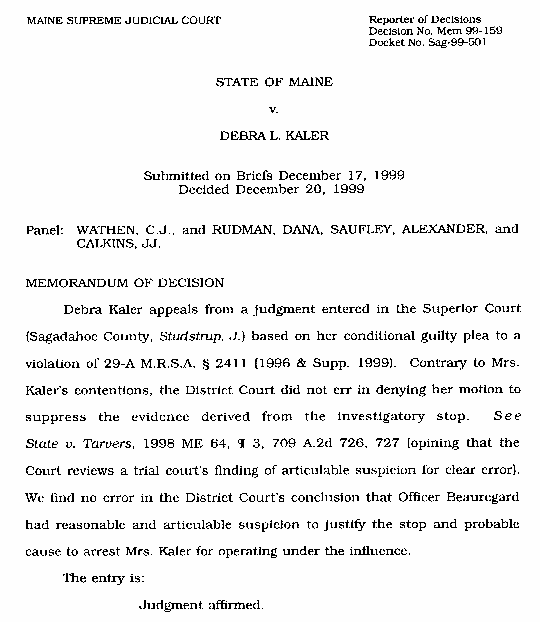 MAINE SUPREME JUDICIAL COURT

Reporter of Decisions
Decision No. Mem 99-159
Docket No. Sag-99-501

STATE OF MAINE

v.

DEBRA L. KALER

Submitted on Briefs December 17, 1999
Decided December 20, 1999

Panel: WATHEN, C.J., and RUDMAN, DANA, SAUFLEY, ALEXANDER, and CALKINS, JJ.

MEMORANDUM OF DECISION

Debra Kaler appeals from a judgment entered in the Superior Court (Sagadahoc County, Studstrup, J.) based on her conditional guilty plea to a violation of 29-A M.R.S.A. § 2411 (1996 & Supp. 1999). Contrary to Mrs. Kaler's contentions, the District Court did not err in denying her motion to suppress the evidence derived from the investigatory stop. See State v. Tarvers, 1998 ME 64, ¶ 3, 709 A.2d 726, 727 (opining that the Court reviews a trial court's finding of articulable suspicion for clear error). We find no error in the District Court's conclusion that Officer Beauregard had reasonable and articulable suspicion to justify the stop and probable cause to arrest Mrs. Kaler for operating under the influence.

The entry is:

Judgment affirmed.